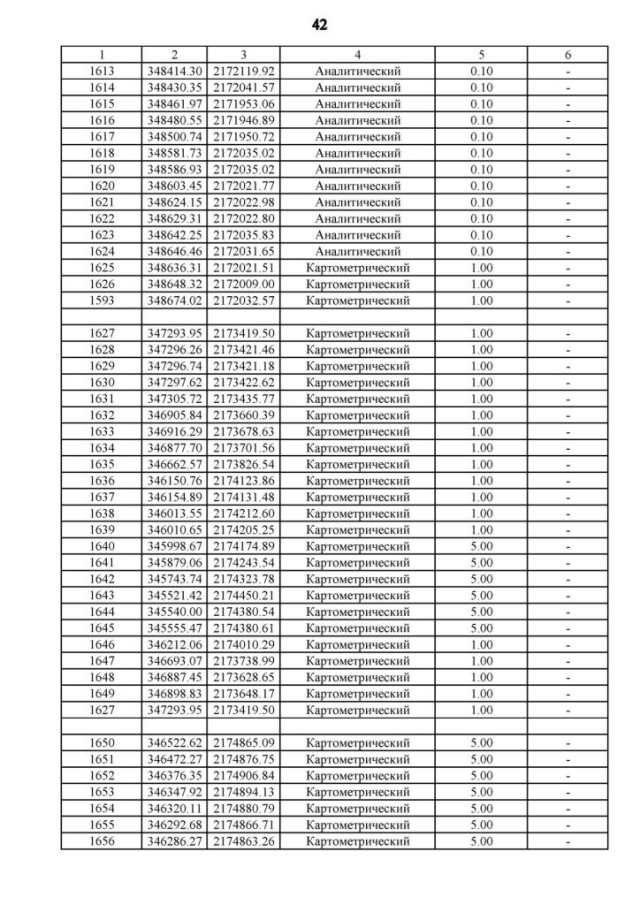 42

| 1 | 2 | 3 | 4 | 5 | 6 |
|---|---|---|---|---|---|
| 1613 | 348414.30 | 2172119.92 | Аналитический | 0.10 | - |
| 1614 | 348430.35 | 2172041.57 | Аналитический | 0.10 | - |
| 1615 | 348461.97 | 2171953.06 | Аналитический | 0.10 | - |
| 1616 | 348480.55 | 2171946.89 | Аналитический | 0.10 | - |
| 1617 | 348500.74 | 2171950.72 | Аналитический | 0.10 | - |
| 1618 | 348581.73 | 2172035.02 | Аналитический | 0.10 | - |
| 1619 | 348586.93 | 2172035.02 | Аналитический | 0.10 | - |
| 1620 | 348603.45 | 2172021.77 | Аналитический | 0.10 | - |
| 1621 | 348624.15 | 2172022.98 | Аналитический | 0.10 | - |
| 1622 | 348629.31 | 2172022.80 | Аналитический | 0.10 | - |
| 1623 | 348642.25 | 2172035.83 | Аналитический | 0.10 | - |
| 1624 | 348646.46 | 2172031.65 | Аналитический | 0.10 | - |
| 1625 | 348636.31 | 2172021.51 | Картометрический | 1.00 | - |
| 1626 | 348648.32 | 2172009.00 | Картометрический | 1.00 | - |
| 1593 | 348674.02 | 2172032.57 | Картометрический | 1.00 | - |
| | | | | | |
| 1627 | 347293.95 | 2173419.50 | Картометрический | 1.00 | - |
| 1628 | 347296.26 | 2173421.46 | Картометрический | 1.00 | - |
| 1629 | 347296.74 | 2173421.18 | Картометрический | 1.00 | - |
| 1630 | 347297.62 | 2173422.62 | Картометрический | 1.00 | - |
| 1631 | 347305.72 | 2173435.77 | Картометрический | 1.00 | - |
| 1632 | 346905.84 | 2173660.39 | Картометрический | 1.00 | - |
| 1633 | 346916.29 | 2173678.63 | Картометрический | 1.00 | - |
| 1634 | 346877.70 | 2173701.56 | Картометрический | 1.00 | - |
| 1635 | 346662.57 | 2173826.54 | Картометрический | 1.00 | - |
| 1636 | 346150.76 | 2174123.86 | Картометрический | 1.00 | - |
| 1637 | 346154.89 | 2174131.48 | Картометрический | 1.00 | - |
| 1638 | 346013.55 | 2174212.60 | Картометрический | 1.00 | - |
| 1639 | 346010.65 | 2174205.25 | Картометрический | 1.00 | - |
| 1640 | 345998.67 | 2174174.89 | Картометрический | 5.00 | - |
| 1641 | 345879.06 | 2174243.54 | Картометрический | 5.00 | - |
| 1642 | 345743.74 | 2174323.78 | Картометрический | 5.00 | - |
| 1643 | 345521.42 | 2174450.21 | Картометрический | 5.00 | - |
| 1644 | 345540.00 | 2174380.54 | Картометрический | 5.00 | - |
| 1645 | 345555.47 | 2174380.61 | Картометрический | 5.00 | - |
| 1646 | 346212.06 | 2174010.29 | Картометрический | 1.00 | - |
| 1647 | 346693.07 | 2173738.99 | Картометрический | 1.00 | - |
| 1648 | 346887.45 | 2173628.65 | Картометрический | 1.00 | - |
| 1649 | 346898.83 | 2173648.17 | Картометрический | 1.00 | - |
| 1627 | 347293.95 | 2173419.50 | Картометрический | 1.00 | - |
| | | | | | |
| 1650 | 346522.62 | 2174865.09 | Картометрический | 5.00 | - |
| 1651 | 346472.27 | 2174876.75 | Картометрический | 5.00 | - |
| 1652 | 346376.35 | 2174906.84 | Картометрический | 5.00 | - |
| 1653 | 346347.92 | 2174894.13 | Картометрический | 5.00 | - |
| 1654 | 346320.11 | 2174880.79 | Картометрический | 5.00 | - |
| 1655 | 346292.68 | 2174866.71 | Картометрический | 5.00 | - |
| 1656 | 346286.27 | 2174863.26 | Картометрический | 5.00 | - |